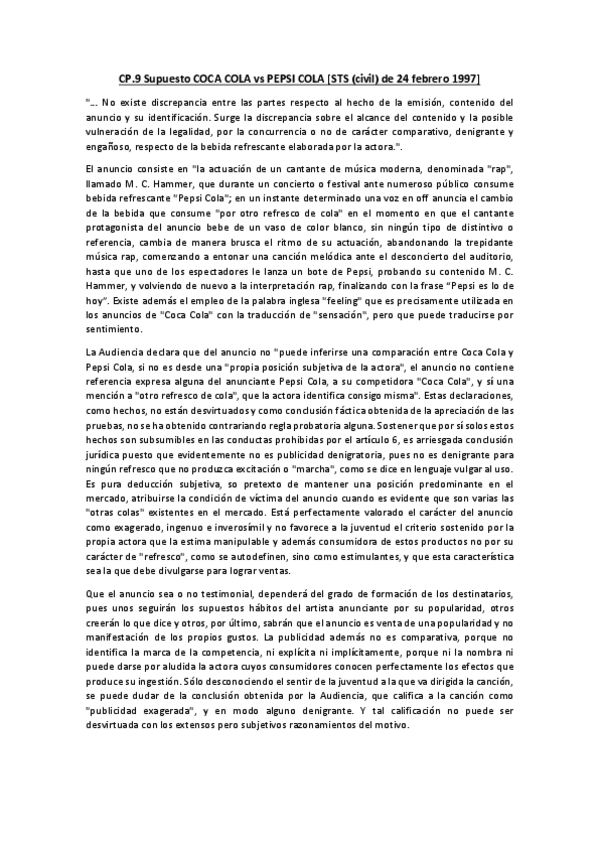 CP.9 Supuesto COCA COLA vs PEPSI COLA [STS (civil) de 24 febrero 1997]

"... No existe discrepancia entre las partes respecto al hecho de la emisión, contenido del anuncio y su identificación. Surge la discrepancia sobre el alcance del contenido y la posible vulneración de la legalidad, por la concurrencia o no de carácter comparativo, denigrante y engañoso, respecto de la bebida refrescante elaborada por la actora.".

El anuncio consiste en "la actuación de un cantante de música moderna, denominada "rap", llamado M. C. Hammer, que durante un concierto o festival ante numeroso público consume bebida refrescante "Pepsi Cola"; en un instante determinado una voz en off anuncia el cambio de la bebida que consume "por otro refresco de cola" en el momento en que el cantante protagonista del anuncio bebe de un vaso de color blanco, sin ningún tipo de distintivo o referencia, cambia de manera brusca el ritmo de su actuación, abandonando la trepidante música rap, comenzando a entonar una canción melódica ante el desconcierto del auditorio, hasta que uno de los espectadores le lanza un bote de Pepsi, probando su contenido M. C. Hammer, y volviendo de nuevo a la interpretación rap, finalizando con la frase "Pepsi es lo de hoy". Existe además el empleo de la palabra inglesa "feeling" que es precisamente utilizada en los anuncios de "Coca Cola" con la traducción de "sensación", pero que puede traducirse por sentimiento.

La Audiencia declara que del anuncio no "puede inferirse una comparación entre Coca Cola y Pepsi Cola, si no es desde una "propia posición subjetiva de la actora", el anuncio no contiene referencia expresa alguna del anunciante Pepsi Cola, a su competidora "Coca Cola", y sí una mención a "otro refresco de cola", que la actora identifica consigo misma". Estas declaraciones, como hechos, no están desvirtuados y como conclusión fáctica obtenida de la apreciación de las pruebas, no se ha obtenido contrariando regla probatoria alguna. Sostener que por sí solos estos hechos son subsumibles en las conductas prohibidas por el artículo 6, es arriesgada conclusión jurídica puesto que evidentemente no es publicidad denigratoria, pues no es denigrante para ningún refresco que no produzca excitación o "marcha", como se dice en lenguaje vulgar al uso. Es pura deducción subjetiva, so pretexto de mantener una posición predominante en el mercado, atribuirse la condición de víctima del anuncio cuando es evidente que son varias las "otras colas" existentes en el mercado. Está perfectamente valorado el carácter del anuncio como exagerado, ingenuo e inverosímil y no favorece a la juventud el criterio sostenido por la propia actora que la estima manipulable y además consumidora de estos productos no por su carácter de "refresco", como se autodefinen, sino como estimulantes, y que esta característica sea la que debe divulgarse para lograr ventas.

Que el anuncio sea o no testimonial, dependerá del grado de formación de los destinatarios, pues unos seguirán los supuestos hábitos del artista anunciante por su popularidad, otros creerán lo que dice y otros, por último, sabrán que el anuncio es venta de una popularidad y no manifestación de los propios gustos. La publicidad además no es comparativa, porque no identifica la marca de la competencia, ni explícita ni implícitamente, porque ni la nombra ni puede darse por aludida la actora cuyos consumidores conocen perfectamente los efectos que produce su ingestión. Sólo desconociendo el sentir de la juventud a la que va dirigida la canción, se puede dudar de la conclusión obtenida por la Audiencia, que califica a la canción como "publicidad exagerada", y en modo alguno denigrante. Y tal calificación no puede ser desvirtuada con los extensos pero subjetivos razonamientos del motivo.